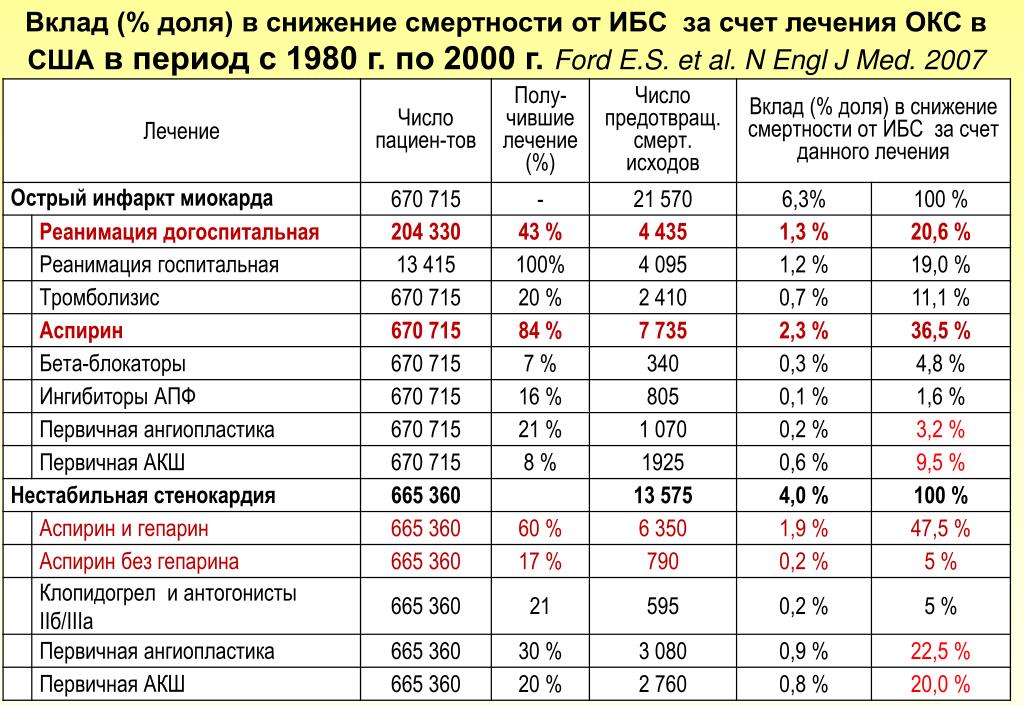 Вклад (% доля) в снижение смертности от ИБС за счет лечения ОКС в США в период с 1980 г. по 2000 г. Ford E.S. et al. N Engl J Med. 2007

| Лечение | Число пациен-тов | Полу-чившие лечение (%) | Число предотвращ. смерт. исходов | Вклад (% доля) в снижение смертности от ИБС за счет данного лечения | |
|---|---|---|---|---|---|
| Острый инфаркт миокарда | 670 715 | - | 21 570 | 6,3% | 100 % |
| Реанимация догоспитальная | 204 330 | 43 % | 4 435 | 1,3 % | 20,6 % |
| Реанимация госпитальная | 13 415 | 100% | 4 095 | 1,2 % | 19,0 % |
| Тромболизис | 670 715 | 20 % | 2 410 | 0,7 % | 11,1 % |
| Аспирин | 670 715 | 84 % | 7 735 | 2,3 % | 36,5 % |
| Бета-блокаторы | 670 715 | 7 % | 340 | 0,3 % | 4,8 % |
| Ингибиторы АПФ | 670 715 | 16 % | 805 | 0,1 % | 1,6 % |
| Первичная ангиопластика | 670 715 | 21 % | 1 070 | 0,2 % | 3,2 % |
| Первичная АКШ | 670 715 | 8 % | 1925 | 0,6 % | 9,5 % |
| Нестабильная стенокардия | 665 360 | | 13 575 | 4,0 % | 100 % |
| Аспирин и гепарин | 665 360 | 60 % | 6 350 | 1,9 % | 47,5 % |
| Аспирин без гепарина | 665 360 | 17 % | 790 | 0,2 % | 5 % |
| Клопидогрел и антогонисты IIб/IIIа | 665 360 | 21 | 595 | 0,2 % | 5 % |
| Первичная ангиопластика | 665 360 | 30 % | 3 080 | 0,9 % | 22,5 % |
| Первичная АКШ | 665 360 | 20 % | 2 760 | 0,8 % | 20,0 % |